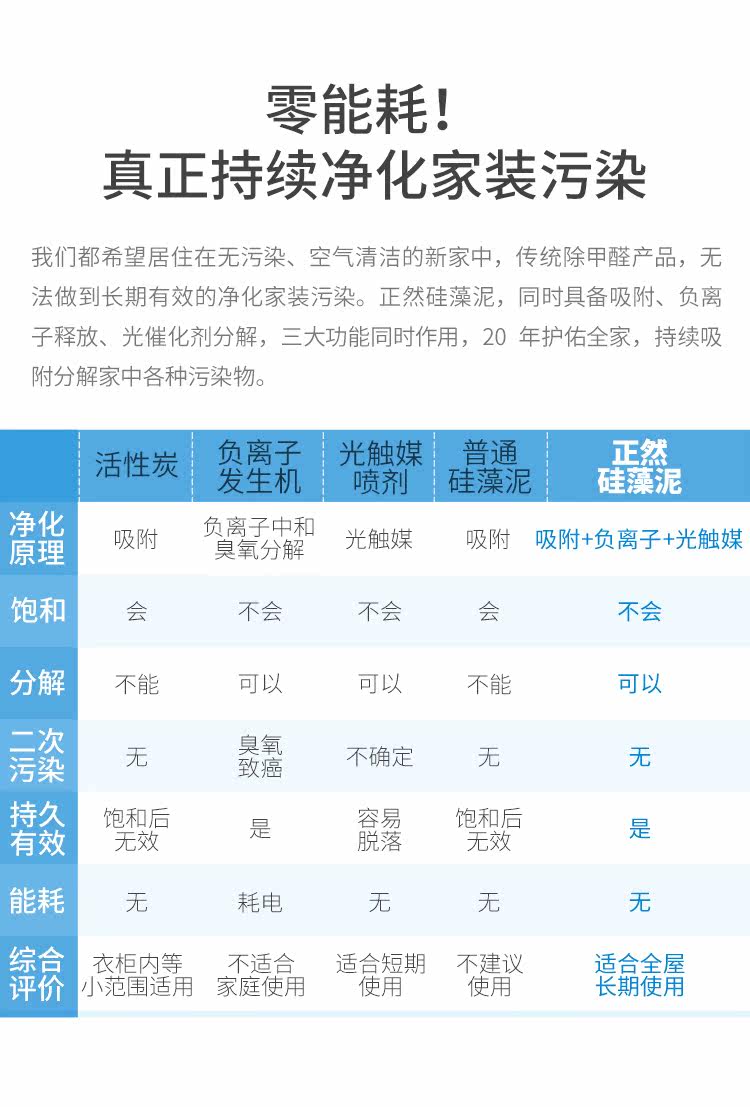 零能耗！
真正持续净化家装污染

我们都希望居住在无污染、空气清洁的新家中，传统除甲醛产品，无法做到长期有效的净化家装污染。正然硅藻泥，同时具备吸附、负离子释放、光催化剂分解，三大功能同时作用，20年护佑全家，持续吸附分解家中各种污染物。

| | 活性炭 | 负离子发生机 | 光触媒喷剂 | 普通硅藻泥 | 正然硅藻泥 |
|---|---|---|---|---|---|
| 净化原理 | 吸附 | 负离子中和臭氧分解 | 光触媒 | 吸附 | 吸附+负离子+光触媒 |
| 饱和 | 会 | 不会 | 不会 | 会 | 不会 |
| 分解 | 不能 | 可以 | 可以 | 不能 | 可以 |
| 二次污染 | 无 | 臭氧致癌 | 不确定 | 无 | 无 |
| 持久有效 | 饱和后无效 | 是 | 容易脱落 | 饱和后无效 | 是 |
| 能耗 | 无 | 耗电 | 无 | 无 | 无 |
| 综合评价 | 衣柜内等小范围适用 | 不适合家庭使用 | 适合短期使用 | 不建议使用 | 适合全屋长期使用 |